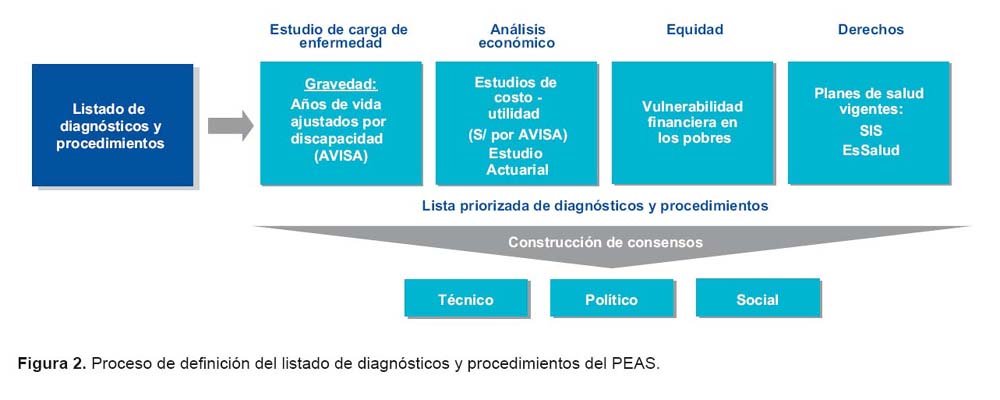 Listado de diagnósticos y procedimientos

Estudio de carga de enfermedad

Gravedad:
Años de vida ajustados por discapacidad (AVISA)

Análisis económico

Estudios de costo - utilidad
(S/ por AVISA)
Estudio Actuarial

Equidad

Vulnerabilidad financiera en los pobres

Derechos

Planes de salud vigentes:
SIS
EsSalud

Lista priorizada de diagnósticos y procedimientos

Construcción de consensos

Técnico

Político

Social

Figura 2. Proceso de definición del listado de diagnósticos y procedimientos del PEAS.